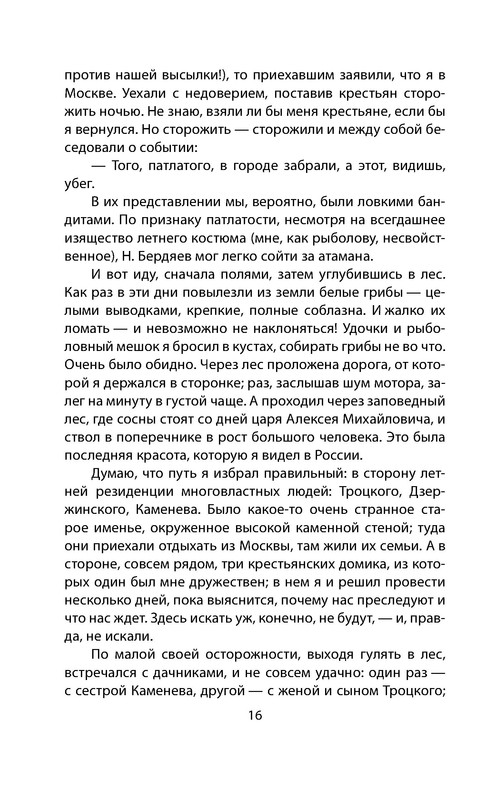 против нашей высылки!), то приехавшим заявили, что я в Москве. Уехали с недоверием, поставив крестьян сторожить ночью. Не знаю, взяли ли бы меня крестьяне, если бы я вернулся. Но сторожить — сторожили и между собой беседовали о событии:

— Того, патлатого, в городе забрали, а этот, видишь, убег.

В их представлении мы, вероятно, были ловкими бандитами. По признаку патлатости, несмотря на всегдашнее изящество летнего костюма (мне, как рыболову, несвойственное), Н. Бердяев мог легко сойти за атамана.

И вот иду, сначала полями, затем углубившись в лес. Как раз в эти дни повылезли из земли белые грибы — целыми выводками, крепкие, полные соблазна. И жалко их ломать — и невозможно не наклоняться! Удочки и рыболовный мешок я бросил в кустах, собирать грибы не во что. Очень было обидно. Через лес проложена дорога, от которой я держался в сторонке; раз, заслышав шум мотора, залег на минуту в густой чаще. А проходил через заповедный лес, где сосны стоят со дней царя Алексея Михайловича, и ствол в поперечнике в рост большого человека. Это была последняя красота, которую я видел в России.

Думаю, что путь я избрал правильный: в сторону летней резиденции многовластных людей: Троцкого, Дзержинского, Каменева. Было какое-то очень странное старое именье, окруженное высокой каменной стеной; туда они приехали отдыхать из Москвы, там жили их семьи. А в стороне, совсем рядом, три крестьянских домика, из которых один был мне дружествен; в нем я и решил провести несколько дней, пока выяснится, почему нас преследуют и что нас ждет. Здесь искать уж, конечно, не будут, — и, правда, не искали.

По малой своей осторожности, выходя гулять в лес, встречался с дачниками, и не совсем удачно: один раз — с сестрой Каменева, другой — с женой и сыном Троцкого;

16